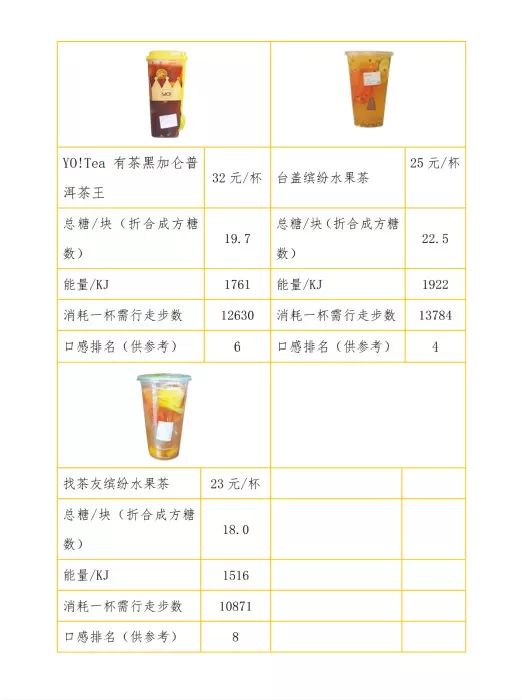 | YO!Tea 有茶黑加仑普洱茶王 | 32 元/杯 | 台盖缤纷水果茶 | 25 元/杯 |
|---|---|---|---|
| 总糖/块（折合成方糖数） | 19.7 | 总糖/块（折合成方糖数） | 22.5 |
| 能量/KJ | 1761 | 能量/KJ | 1922 |
| 消耗一杯需行走步数 | 12630 | 消耗一杯需行走步数 | 13784 |
| 口感排名（供参考） | 6 | 口感排名（供参考） | 4 |

| 找茶友缤纷水果茶 | 23 元/杯 | | |
|---|---|---|---|
| 总糖/块（折合成方糖数） | 18.0 | | |
| 能量/KJ | 1516 | | |
| 消耗一杯需行走步数 | 10871 | | |
| 口感排名（供参考） | 8 | | |